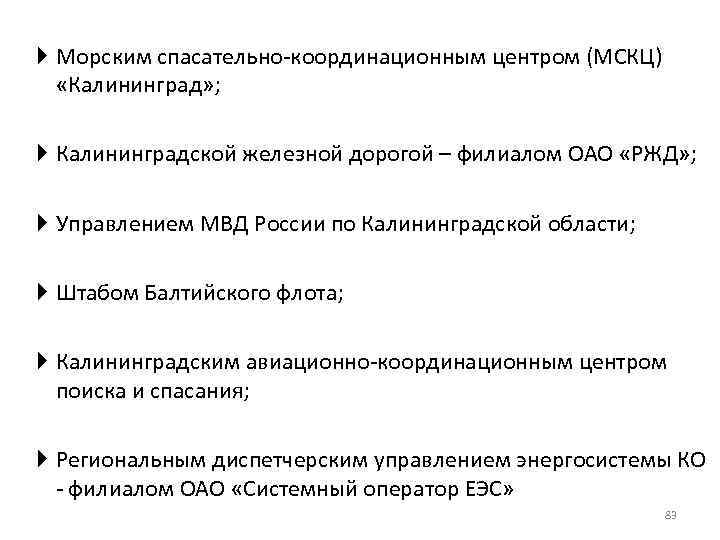 Морским спасательно-координационным центром (МСКЦ) «Калининград»;

Калининградской железной дорогой – филиалом ОАО «РЖД»;

Управлением МВД России по Калининградской области;

Штабом Балтийского флота;

Калининградским авиационно-координационным центром поиска и спасания;

Региональным диспетчерским управлением энергосистемы КО - филиалом ОАО «Системный оператор ЕЭС»

83